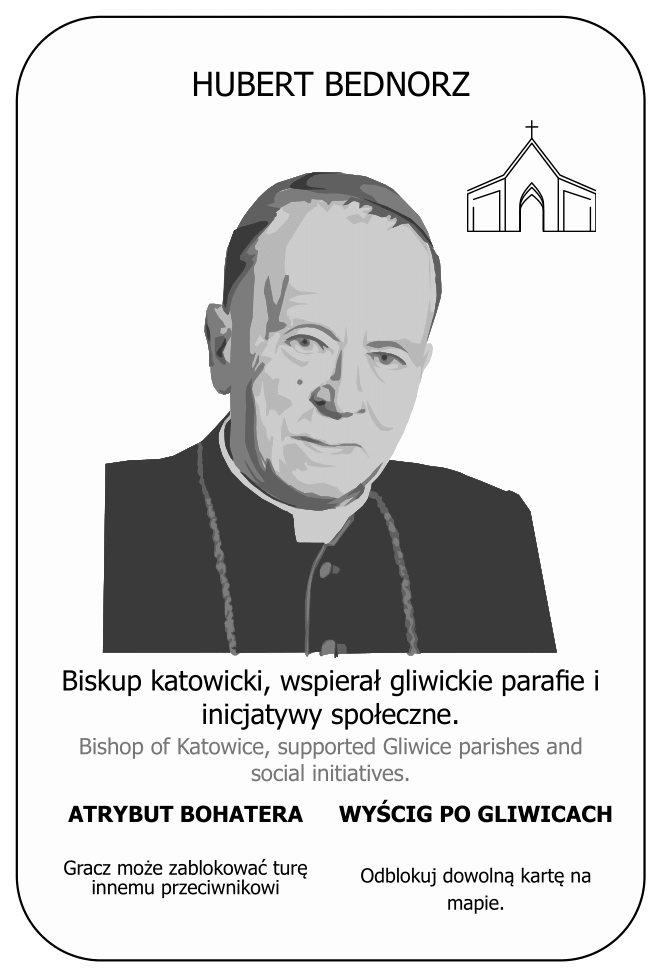 HUBERT BEDNORZ

Biskup katowicki, wspierał gliwickie parafie i inicjatywy społeczne.

Bishop of Katowice, supported Gliwice parishes and social initiatives.

ATRYBUT BOHATERA

Gracz może zablokować turę innemu przeciwnikowi

WYŚCIG PO GLIWICACH

Odblokuj dowolną kartę na mapie.